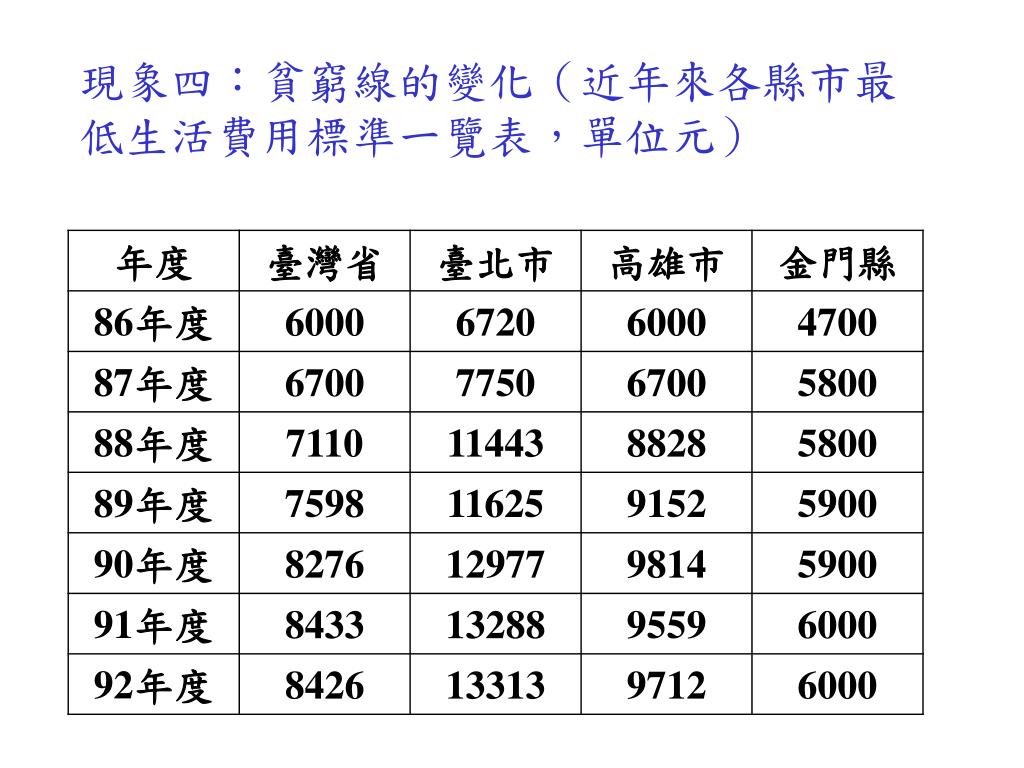 現象四：貧窮線的變化（近年來各縣市最低生活費用標準一覽表，單位元）

| 年度 | 臺灣省 | 臺北市 | 高雄市 | 金門縣 |
|---|---|---|---|---|
| 86年度 | 6000 | 6720 | 6000 | 4700 |
| 87年度 | 6700 | 7750 | 6700 | 5800 |
| 88年度 | 7110 | 11443 | 8828 | 5800 |
| 89年度 | 7598 | 11625 | 9152 | 5900 |
| 90年度 | 8276 | 12977 | 9814 | 5900 |
| 91年度 | 8433 | 13288 | 9559 | 6000 |
| 92年度 | 8426 | 13313 | 9712 | 6000 |